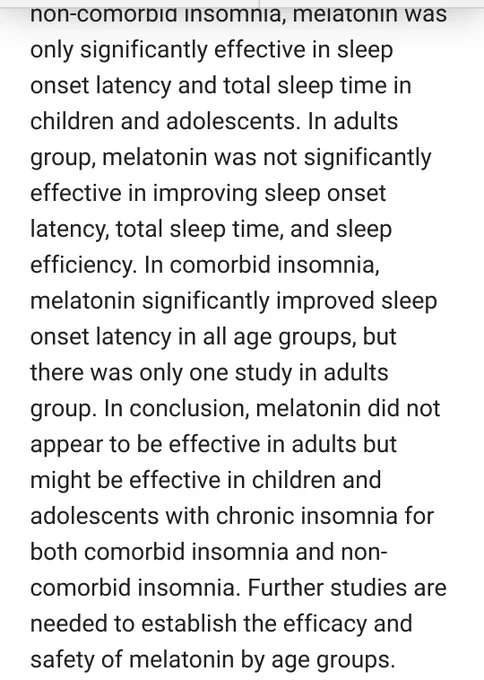 non-comorbid insomnia, melatonin was only significantly effective in sleep onset latency and total sleep time in children and adolescents. In adults group, melatonin was not significantly effective in improving sleep onset latency, total sleep time, and sleep efficiency. In comorbid insomnia, melatonin significantly improved sleep onset latency in all age groups, but there was only one study in adults group. In conclusion, melatonin did not appear to be effective in adults but might be effective in children and adolescents with chronic insomnia for both comorbid insomnia and non-comorbid insomnia. Further studies are needed to establish the efficacy and safety of melatonin by age groups.